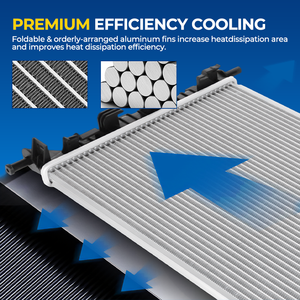 PREMIUM EFFICIENCY COOLING

Foldable & orderly-arranged aluminum fins increase heatdissipation area and improves heat dissipation efficiency.